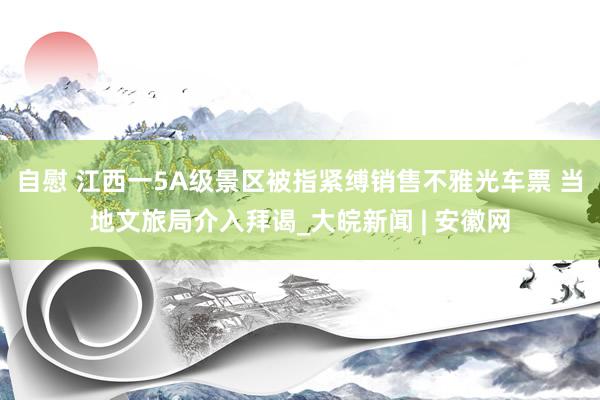 自慰 江西一5A级景区被指紧缚销售不雅光车票 当地文旅局介入拜谒_大皖新闻 | 安徽网